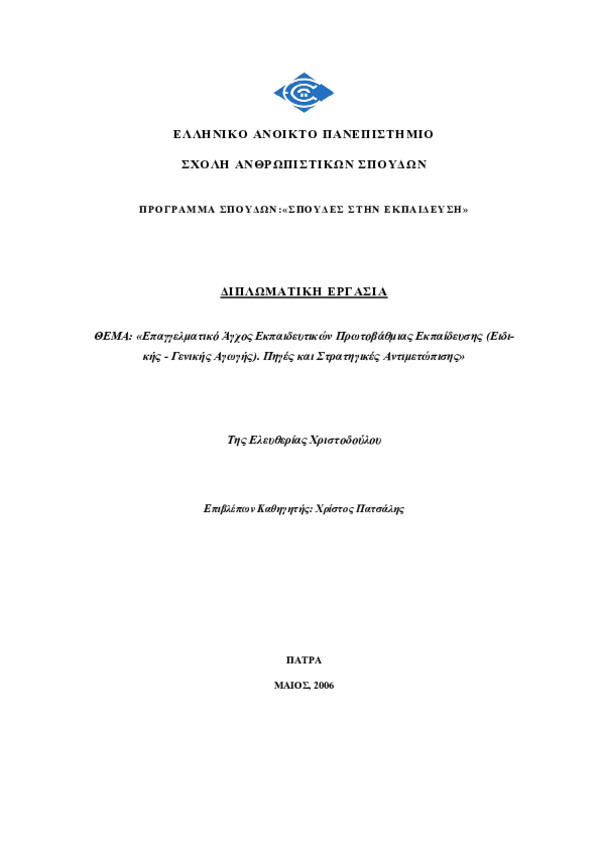 ΕΛΛΗΝΙΚΟ ΑΝΟΙΚΤΟ ΠΑΝΕΠΙΣΤΗΜΙΟ

ΣΧΟΛΗ ΑΝΘΡΩΠΙΣΤΙΚΩΝ ΣΠΟΥΔΩΝ

ΠΡΟΓΡΑΜΜΑ ΣΠΟΥΔΩΝ:«ΣΠΟΥΔΕΣ ΣΤΗΝ ΕΚΠΑΙΔΕΥΣΗ»

ΔΙΠΛΩΜΑΤΙΚΗ ΕΡΓΑΣΙΑ

ΘΕΜΑ: «Επαγγελματικό Άγχος Εκπαιδευτικών Πρωτοβάθμιας Εκπαίδευσης (Ειδικής - Γενικής Αγωγής). Πηγές και Στρατηγικές Αντιμετώπισης»

Της Ελευθερίας Χριστοδούλου

Επιβλέπων Καθηγητής: Χρίστος Πατσάλης

ΠΑΤΡΑ

ΜΑΙΟΣ, 2006